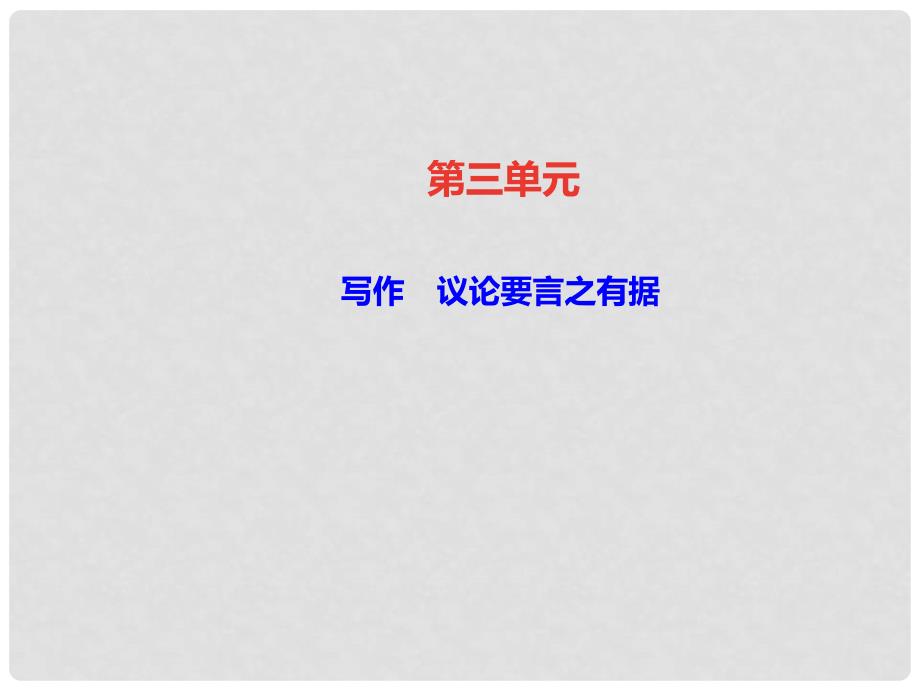 第三单元

写作　议论要言之有据